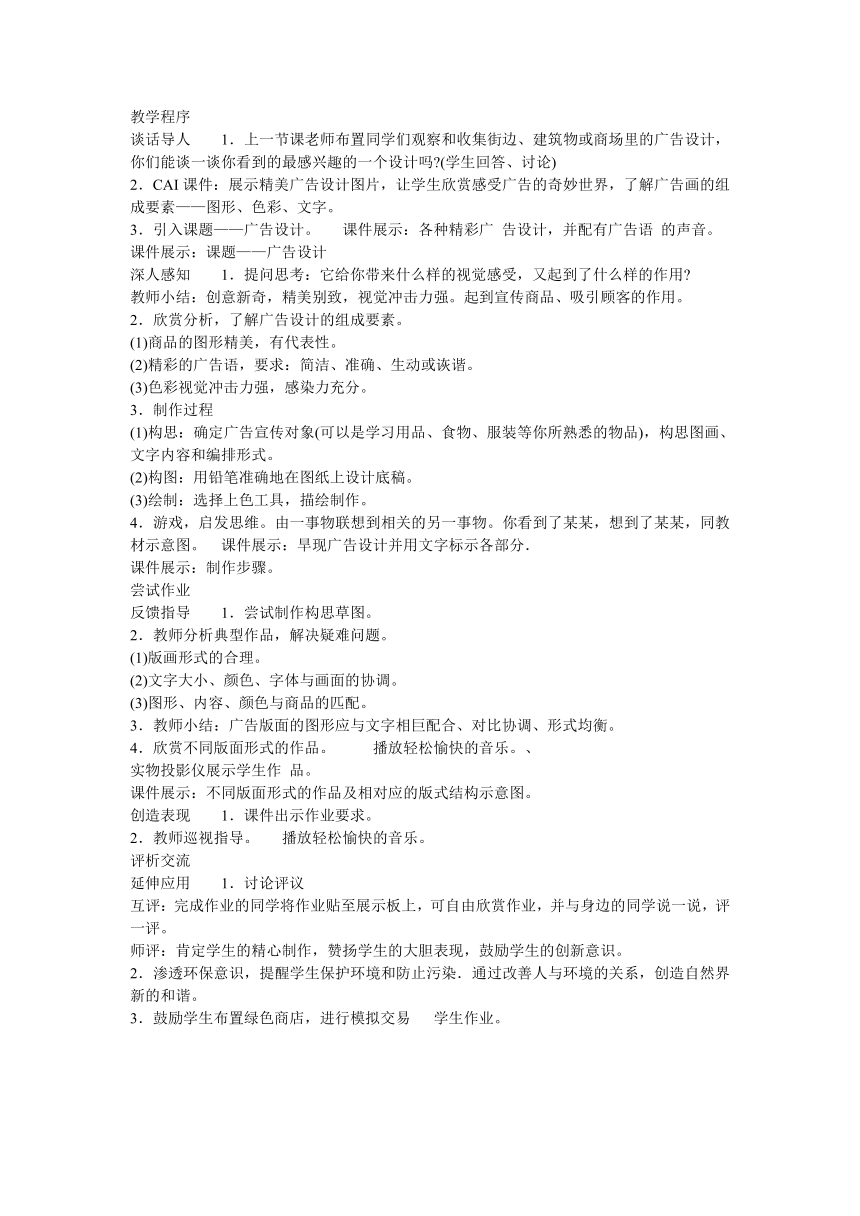 教学程序
谈话导人　　1．上一节课老师布置同学们观察和收集街边、建筑物或商场里的广告设计，你们能谈一谈你看到的最感兴趣的一个设计吗?(学生回答、讨论)
2．CAI 课件：展示精美广告设计图片，让学生欣赏感受广告的奇妙世界，了解广告画的组成要素——图形、色彩、文字。
3．引入课题——广告设计。　　课件展示：各种精彩广 告设计，并配有广告语 的声音。
课件展示：课题——广告设计
深人感知　　1．提问思考：它给你带来什么样的视觉感受，又起到了什么样的作用?
教师小结：创意新奇，精美别致，视觉冲击力强。起到宣传商品、吸引顾客的作用。
2．欣赏分析，了解广告设计的组成要素。
(1)商品的图形精美，有代表性。
(2)精彩的广告语，要求：简洁、准确、生动或诙谐。
(3)色彩视觉冲击力强，感染力充分。
3．制作过程
(1)构思：确定广告宣传对象(可以是学习用品、食物、服装等你所熟悉的物品)，构思图画、文字内容和编排形式。
(2)构图：用铅笔准确地在图纸上设计底稿。
(3)绘制：选择上色工具，描绘制作。
4．游戏，启发思维。由一事物联想到相关的另一事物。你看到了某某，想到了某某，同教材示意图。　课件展示：早现广告设计并用文字标示各部分.
课件展示：制作步骤。
尝试作业
反馈指导　　1．尝试制作构思草图。
2．教师分析典型作品，解决疑难问题。
(1)版画形式的合理。
(2)文字大小、颜色、字体与画面的协调。
(3)图形、内容、颜色与商品的匹配。
3．教师小结：广告版面的图形应与文字相巨配合、对比协调、形式均衡。
4．欣赏不同版面形式的作品。　　　播放轻松愉快的音乐。、
实物投影仪展示学生作 品。
课件展示：不同版面形式的作品及相对应的版式结构示意图。
创造表现　　1．课件出示作业要求。
2．教师巡视指导。　　播放轻松愉快的音乐。
评析交流
延伸应用　　1．讨论评议
互评：完成作业的同学将作业贴至展示板上，可自由欣赏作业，并与身边的同学说一说，评一评。
师评：肯定学生的精心制作，赞扬学生的大胆表现，鼓励学生的创新意识。
2．渗透环保意识，提醒学生保护环境和防止污染．通过改善人与环境的关系，创造自然界新的和谐。
3．鼓励学生布置绿色商店，进行模拟交易　　学生作业。